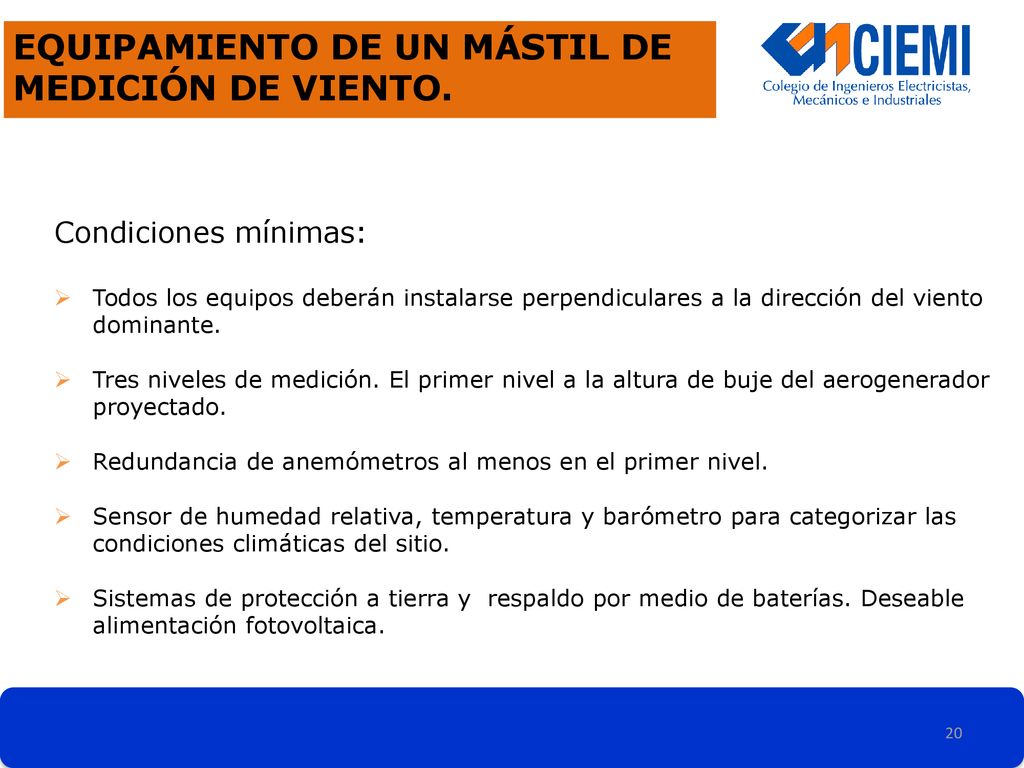 EQUIPAMIENTO DE UN MÁSTIL DE MEDICIÓN DE VIENTO.

CIEMI
Colegio de Ingenieros Electricistas, Mecánicos e Industriales

Condiciones mínimas:

➢ Todos los equipos deberán instalarse perpendiculares a la dirección del viento dominante.

➢ Tres niveles de medición. El primer nivel a la altura de buje del aerogenerador proyectado.

➢ Redundancia de anemómetros al menos en el primer nivel.

➢ Sensor de humedad relativa, temperatura y barómetro para categorizar las condiciones climáticas del sitio.

➢ Sistemas de protección a tierra y respaldo por medio de baterías. Deseable alimentación fotovoltaica.

20